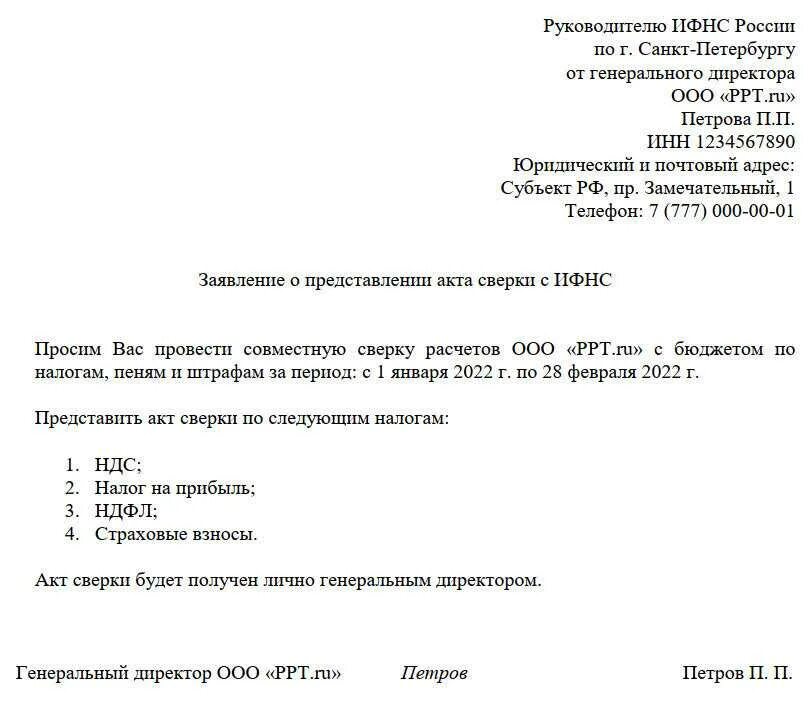 Руководителю ИФНС России
по г. Санкт-Петербургу
от генерального директора
ООО «PPT.ru»
Петрова П.П.
ИНН 1234567890
Юридический и почтовый адрес:
Субъект РФ, пр. Замечательный, 1
Телефон: 7 (777) 000-00-01

Заявление о представлении акта сверки с ИФНС

Просим Вас провести совместную сверку расчетов ООО «PPT.ru» с бюджетом по налогам, пеням и штрафам за период: с 1 января 2022 г. по 28 февраля 2022 г.

Представить акт сверки по следующим налогам:

1. НДС;
2. Налог на прибыль;
3. НДФЛ;
4. Страховые взносы.

Акт сверки будет получен лично генеральным директором.

Генеральный директор ООО «PPT.ru» Петров Петров П. П.